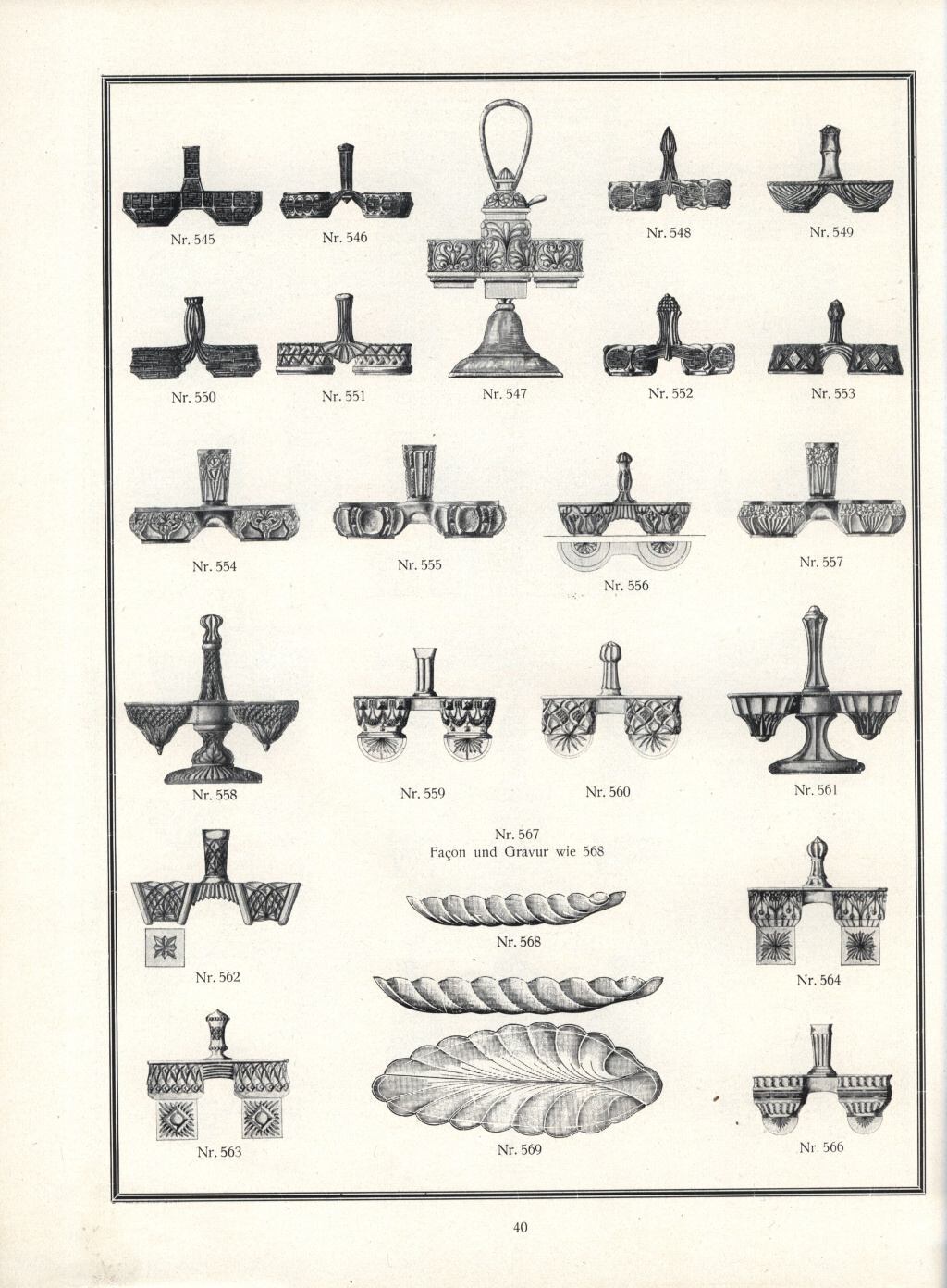 Nr. 545

Nr. 546

Nr. 548

Nr. 549

Nr. 550

Nr. 551

Nr. 547

Nr. 552

Nr. 553

Nr. 554

Nr. 555

Nr. 556

Nr. 557

Nr. 558

Nr. 559

Nr. 560

Nr. 561

Nr. 567
Façon und Gravur wie 568

Nr. 562

Nr. 568

Nr. 564

Nr. 563

Nr. 569

Nr. 566

40